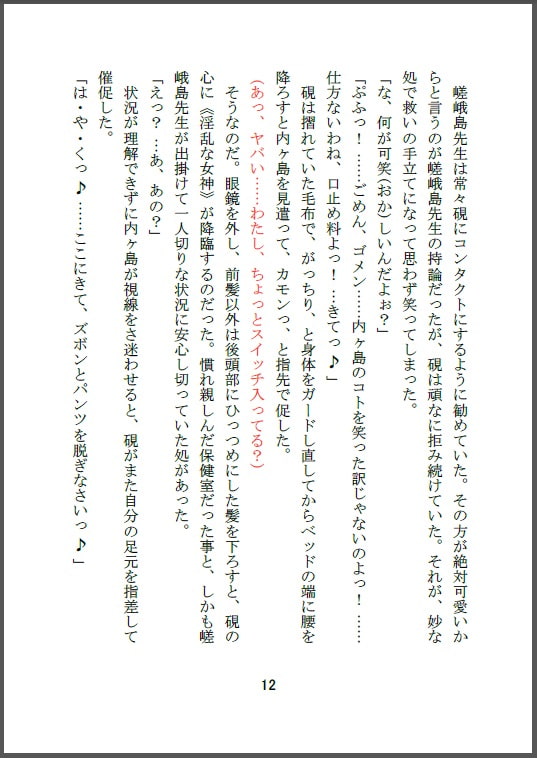 嵯峨島先生は常々硯にコンタクトにするように勧めていた。その方が絶対可愛いからと言うのが嵯峨島先生の持論だったが、硯は頑なに拒み続けていた。それが、妙な処で救いの手立てになって思わず笑ってしまった。

「な、何が可笑(おか)しいんだよぉ?」

「ぷふっ！……ごめん、ゴメン……内ヶ島のコトを笑った訳じゃないのよっ！……仕方ないわね、口止め料よっ！…きてっ♪」

硯は摺れていた毛布で、がっちり、と身体をガードし直してからベッドの端に腰を降ろすと内ヶ島を見遣って、カモンっ、と指先で促した。

（あっ、ヤバい……わたし、ちょっとスイッチ入ってる?）

そうなのだ。眼鏡を外し、前髪以外は後頭部にひっつめにした髪を下ろすと、硯の心に《淫乱な女神》が降臨するのだった。慣れ親しんだ保健室だった事と、しかも嵯峨島先生が出掛けて一人切りな状況に安心し切っていた処があった。

「えっ？…あ、あの?」

状況が理解できずに内ヶ島が視線をさ迷わせると、硯がまた自分の足元を指差して催促した。

「は・や・くっ♪……ここにきて、ズボンとパンツを脱ぎなさいっ♪」

12